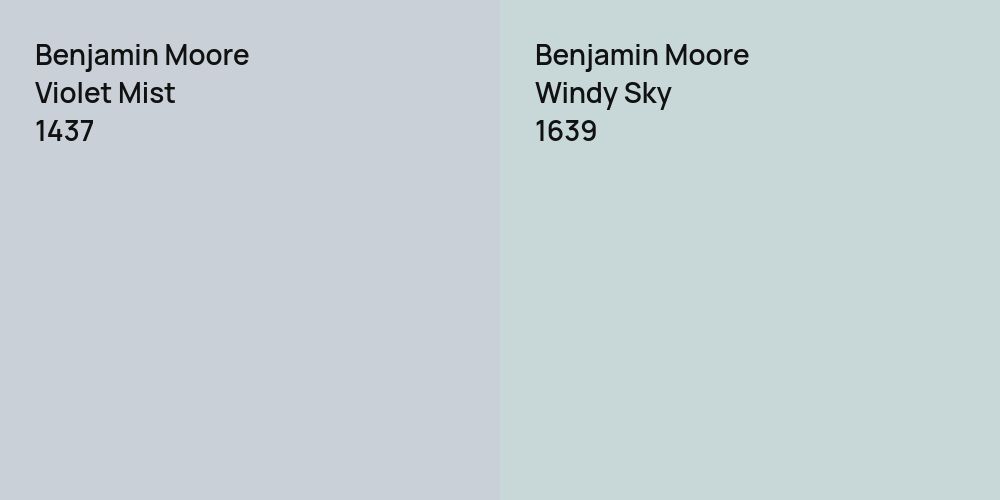 Benjamin Moore
Violet Mist
1437

Benjamin Moore
Windy Sky
1639